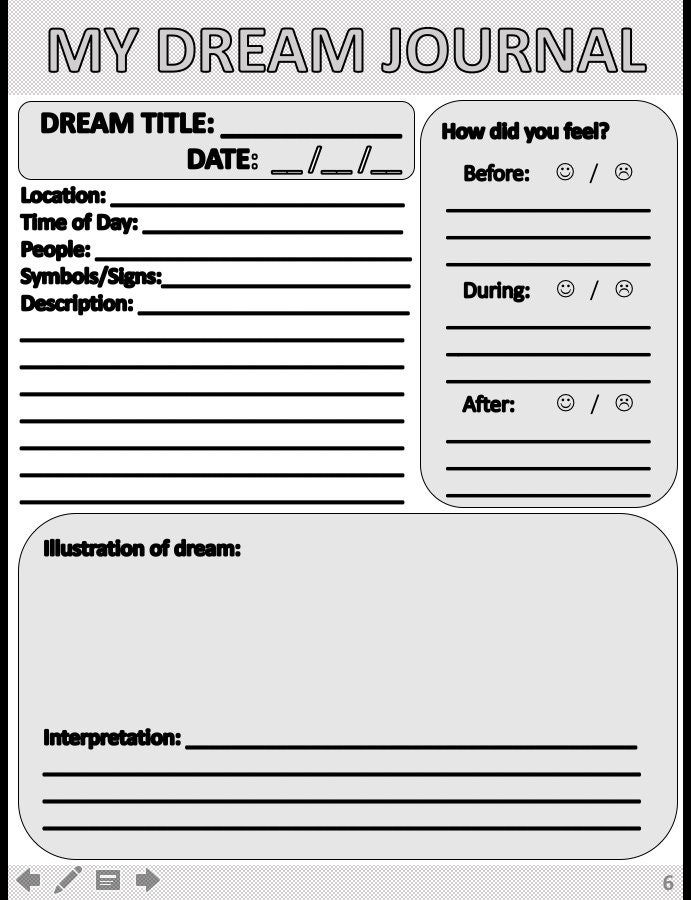 MY DREAM JOURNAL

DREAM TITLE: ____________
DATE: __/__/__

Location: ____________
Time of Day: ____________
People: ____________
Symbols/Signs: ____________
Description: ____________

How did you feel?

Before: ☺ / ☹

During: ☺ / ☹

After: ☺ / ☹

Illustration of dream:

Interpretation: ____________

6